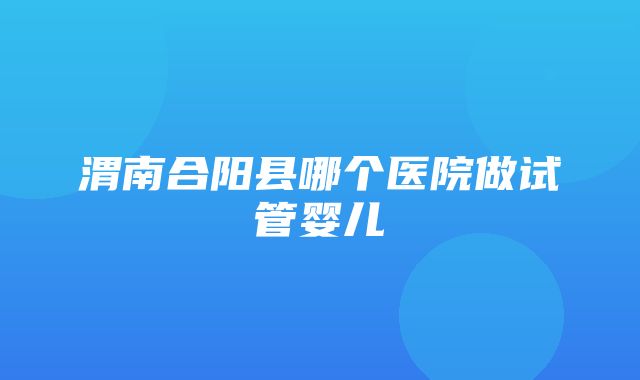 渭南合阳县哪个医院做试管婴儿